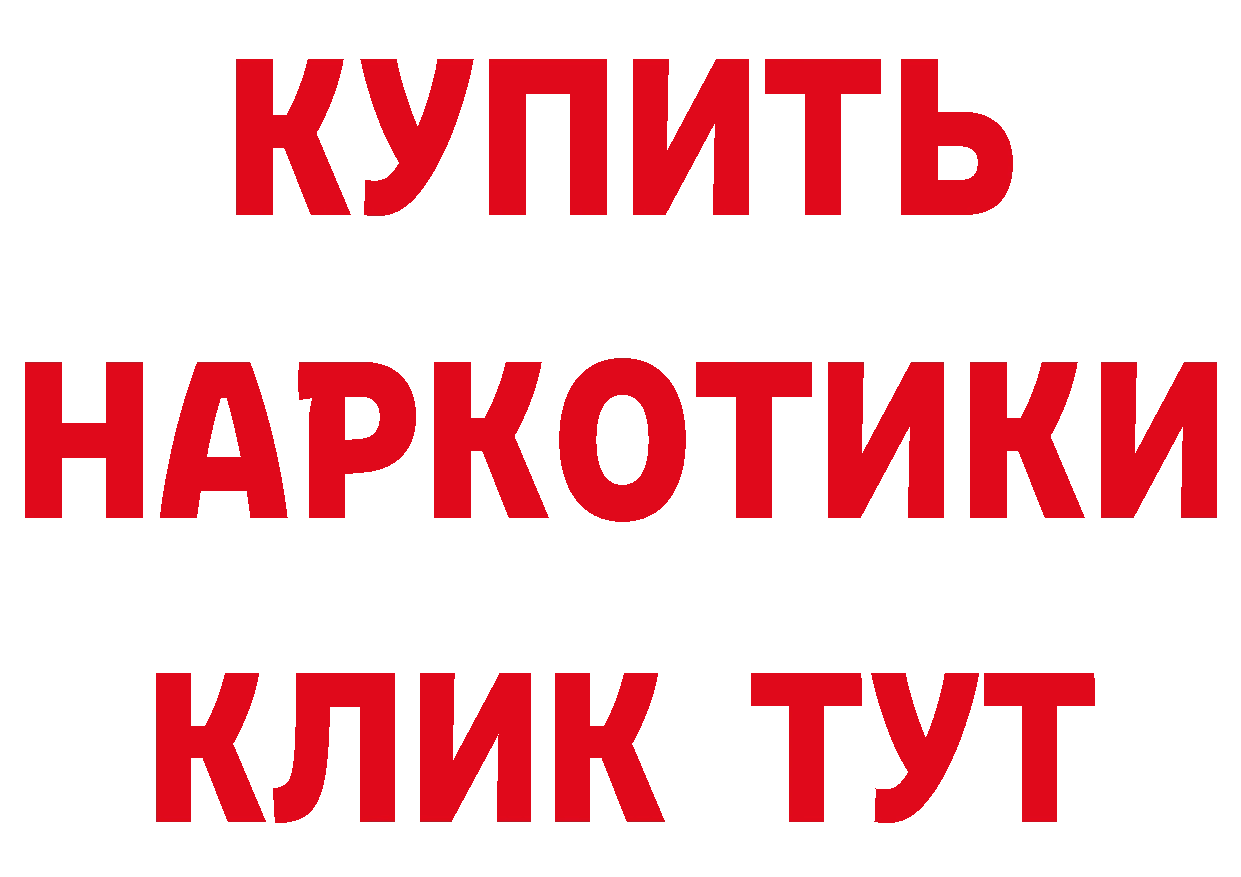 КУПИТЬ НАРКОТИКИ КЛИК ТУТ